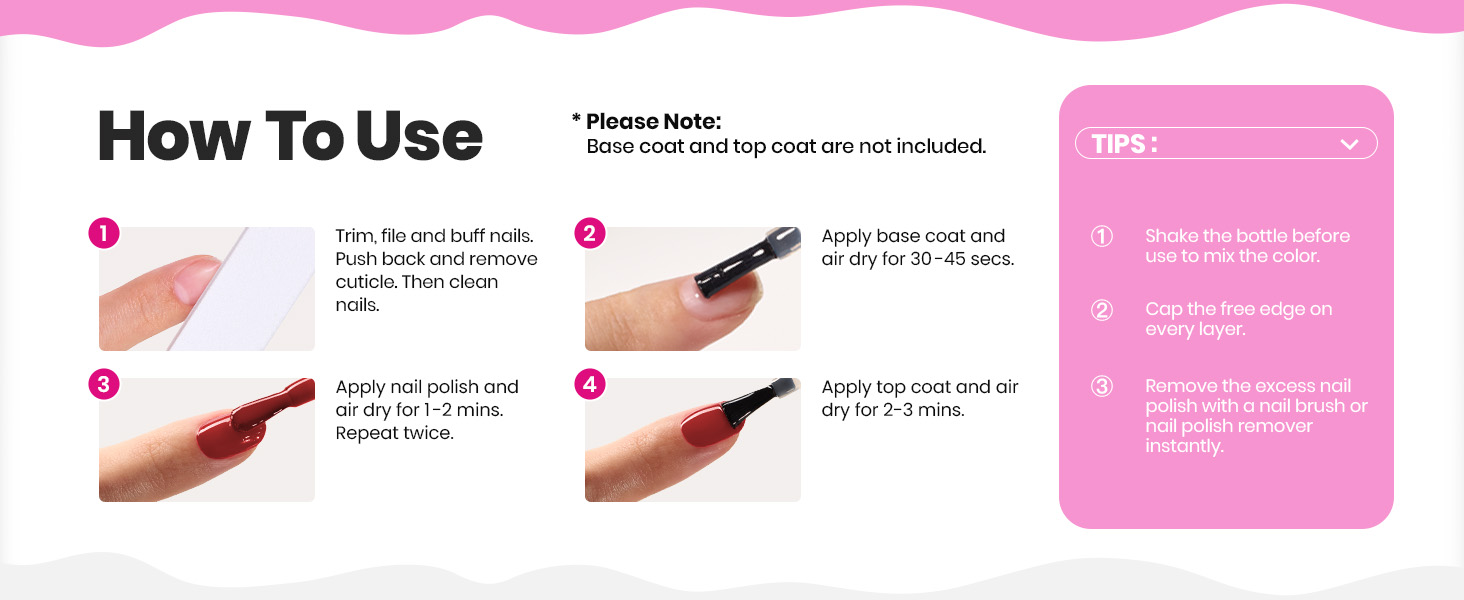 How To Use

* Please Note:
Base coat and top coat are not included.

1 Trim, file and buff nails. Push back and remove cuticle. Then clean nails.

2 Apply base coat and air dry for 30-45 secs.

3 Apply nail polish and air dry for 1-2 mins. Repeat twice.

4 Apply top coat and air dry for 2-3 mins.

TIPS :

① Shake the bottle before use to mix the color.

② Cap the free edge on every layer.

③ Remove the excess nail polish with a nail brush or nail polish remover instantly.